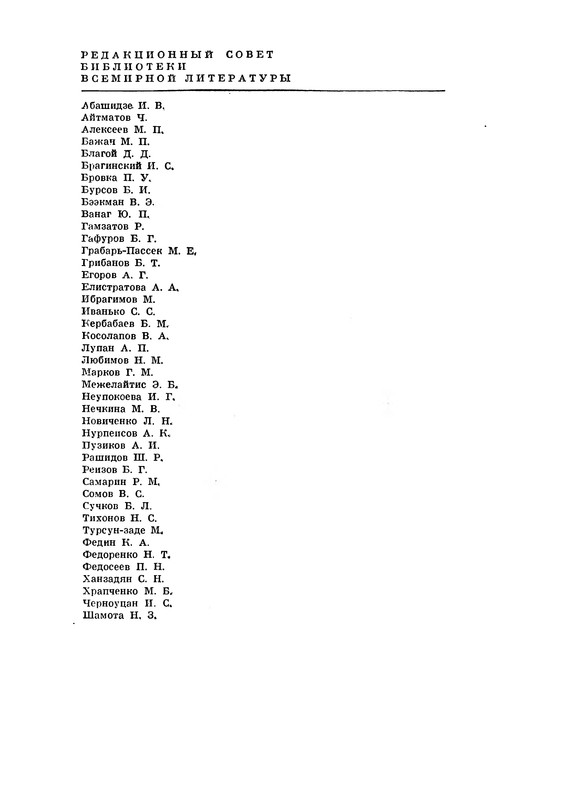 РЕДАКЦИОННЫЙ СОВЕТ БИБЛИОТЕКИ ВСЕМИРНОЙ ЛИТЕРАТУРЫ

Абашидзе И. В.
Айтматов Ч.
Алексеев М. П.
Бажан М. П.
Благой Д. Д.
Брагинский И. С.
Бровка П. У.
Бурсов Б. И.
Бээкман В. Э.
Ванаг Ю. П.
Гамзатов Р.
Гафуров Б. Г.
Грабарь-Пассек М. Е.
Грибанов Б. Т.
Егоров А. Г.
Елистратова А. А.
Ибрагимов М.
Иванько С. С.
Кербабаев Б. М.
Косолапов В. А.
Лупан А. П.
Любимов Н. М.
Марков Г. М.
Межелайтис Э. Б.
Неупокоева И. Г.
Нечкина М. В.
Новиченко Л. Н.
Нурпеисов А. К.
Пузиков А. И.
Рашидов Ш. Р.
Реизов Б. Г.
Самарин Р. М.
Сомов В. С.
Сучков Б. Л.
Тихонов Н. С.
Турсун-заде М.
Федин К. А.
Федоренко Н. Т.
Федосеев П. Н.
Ханзадян С. Н.
Храпченко М. Б.
Черноуцан И. С.
Шамота Н. З.